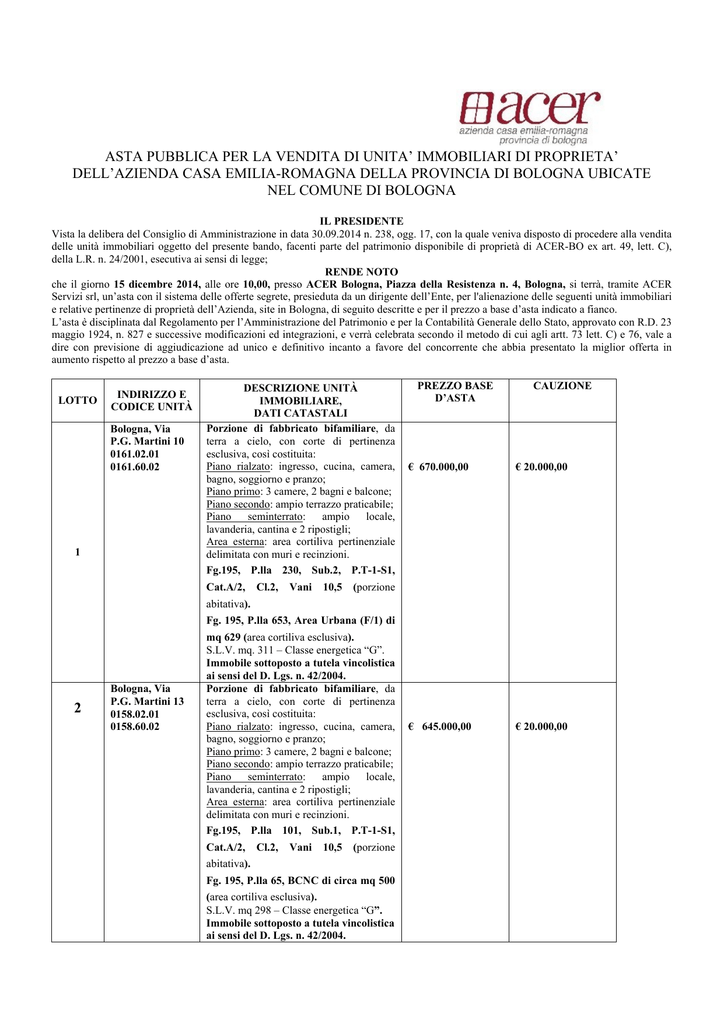 acer
azienda casa emilia-romagna
provincia di bologna

ASTA PUBBLICA PER LA VENDITA DI UNITA' IMMOBILIARI DI PROPRIETA' DELL'AZIENDA CASA EMILIA-ROMAGNA DELLA PROVINCIA DI BOLOGNA UBICATE NEL COMUNE DI BOLOGNA

IL PRESIDENTE

Vista la delibera del Consiglio di Amministrazione in data 30.09.2014 n. 238, ogg. 17, con la quale veniva disposto di procedere alla vendita delle unità immobiliari oggetto del presente bando, facenti parte del patrimonio disponibile di proprietà di ACER-BO ex art. 49, lett. C), della L.R. n. 24/2001, esecutiva ai sensi di legge;

RENDE NOTO

che il giorno 15 dicembre 2014, alle ore 10,00, presso ACER Bologna, Piazza della Resistenza n. 4, Bologna, si terrà, tramite ACER Servizi srl, un'asta con il sistema delle offerte segrete, presieduta da un dirigente dell'Ente, per l'alienazione delle seguenti unità immobiliari e relative pertinenze di proprietà dell'Azienda, site in Bologna, di seguito descritte e per il prezzo a base d'asta indicato a fianco.
L'asta è disciplinata dal Regolamento per l'Amministrazione del Patrimonio e per la Contabilità Generale dello Stato, approvato con R.D. 23 maggio 1924, n. 827 e successive modificazioni ed integrazioni, e verrà celebrata secondo il metodo di cui agli artt. 73 lett. C) e 76, vale a dire con previsione di aggiudicazione ad unico e definitivo incanto a favore del concorrente che abbia presentato la miglior offerta in aumento rispetto al prezzo a base d'asta.

| LOTTO | INDIRIZZO E CODICE UNITÀ | DESCRIZIONE UNITÀ IMMOBILIARE, DATI CATASTALI | PREZZO BASE D'ASTA | CAUZIONE |
|---|---|---|---|---|
| 1 | Bologna, Via P.G. Martini 10 0161.02.01 0161.60.02 | Porzione di fabbricato bifamiliare, da terra a cielo, con corte di pertinenza esclusiva, così costituita: Piano rialzato: ingresso, cucina, camera, bagno, soggiorno e pranzo; Piano primo: 3 camere, 2 bagni e balcone; Piano secondo: ampio terrazzo praticabile; Piano seminterrato: ampio locale, lavanderia, cantina e 2 ripostigli; Area esterna: area cortiliva pertinenziale delimitata con muri e recinzioni. Fg.195, P.lla 230, Sub.2, P.T-1-S1, Cat.A/2, Cl.2, Vani 10,5 (porzione abitativa). Fg. 195, P.lla 653, Area Urbana (F/1) di mq 629 (area cortiliva esclusiva). S.L.V. mq. 311 – Classe energetica "G". Immobile sottoposto a tutela vincolistica ai sensi del D. Lgs. n. 42/2004. | € 670.000,00 | € 20.000,00 |
| 2 | Bologna, Via P.G. Martini 13 0158.02.01 0158.60.02 | Porzione di fabbricato bifamiliare, da terra a cielo, con corte di pertinenza esclusiva, così costituita: Piano rialzato: ingresso, cucina, camera, bagno, soggiorno e pranzo; Piano primo: 3 camere, 2 bagni e balcone; Piano secondo: ampio terrazzo praticabile; Piano seminterrato: ampio locale, lavanderia, cantina e 2 ripostigli; Area esterna: area cortiliva pertinenziale delimitata con muri e recinzioni. Fg.195, P.lla 101, Sub.1, P.T-1-S1, Cat.A/2, Cl.2, Vani 10,5 (porzione abitativa). Fg. 195, P.lla 65, BCNC di circa mq 500 (area cortiliva esclusiva). S.L.V. mq 298 – Classe energetica "G". Immobile sottoposto a tutela vincolistica ai sensi del D. Lgs. n. 42/2004. | € 645.000,00 | € 20.000,00 |